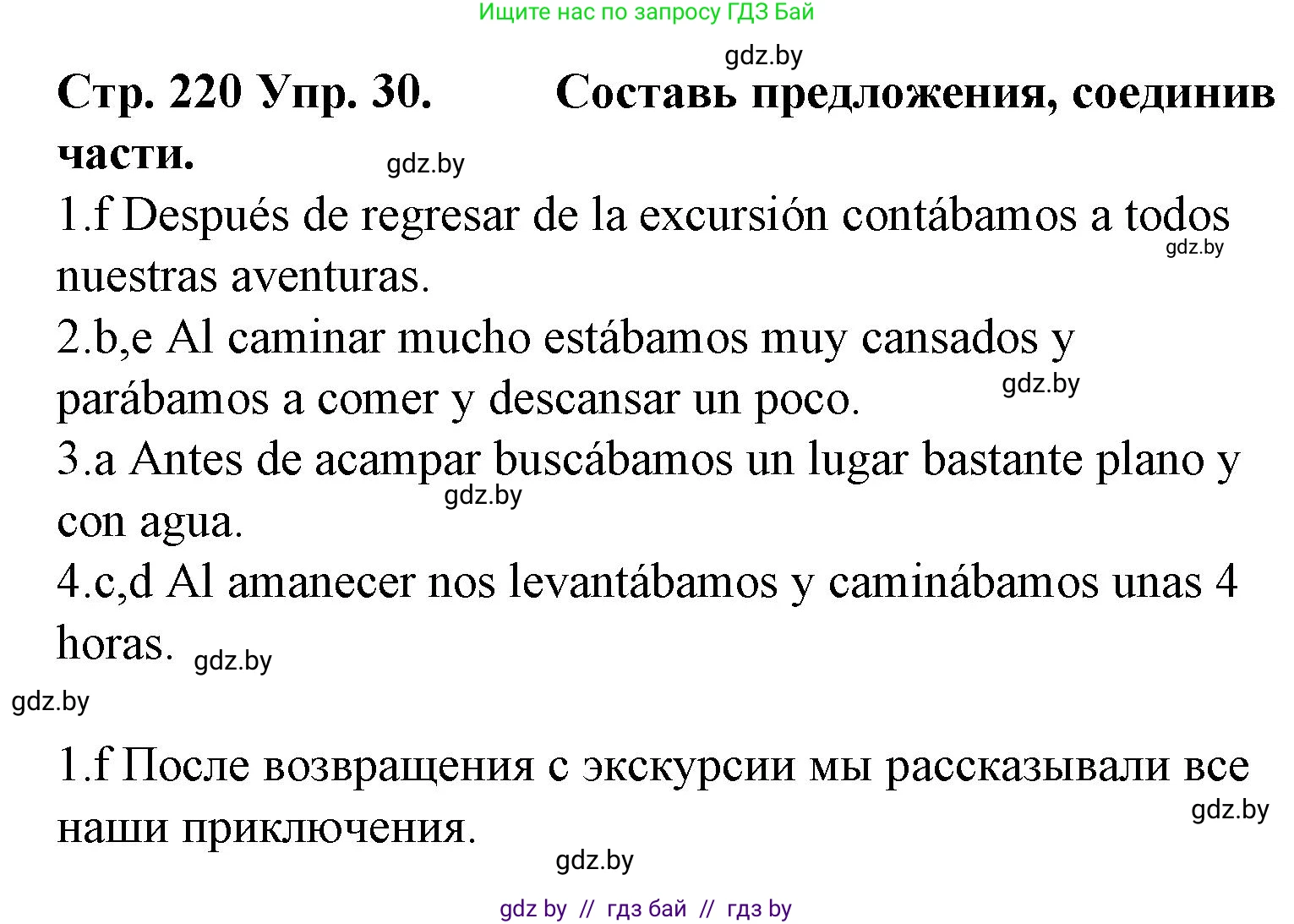 Ищите нас по запросу ГДЗ Бай

gdz.by

Стр. 220 Упр. 30. Составь предложения, соединив части.

gdz.by

1.f Después de regresar de la excursión contábamos a todos nuestras aventuras.

gdz.by

2.b,e Al caminar mucho estábamos muy cansados y parábamos a comer y descansar un poco.

gdz.by

3.a Antes de acampar buscábamos un lugar bastante plano y con agua.

gdz.by

4.c,d Al amanecer nos levantábamos y caminábamos unas 4 horas.

gdz.by

gdz.by

1.f После возвращения с экскурсии мы рассказывали все наши приключения.

gdz.by

gdz.by

gdz by // гдз бай // гдз by